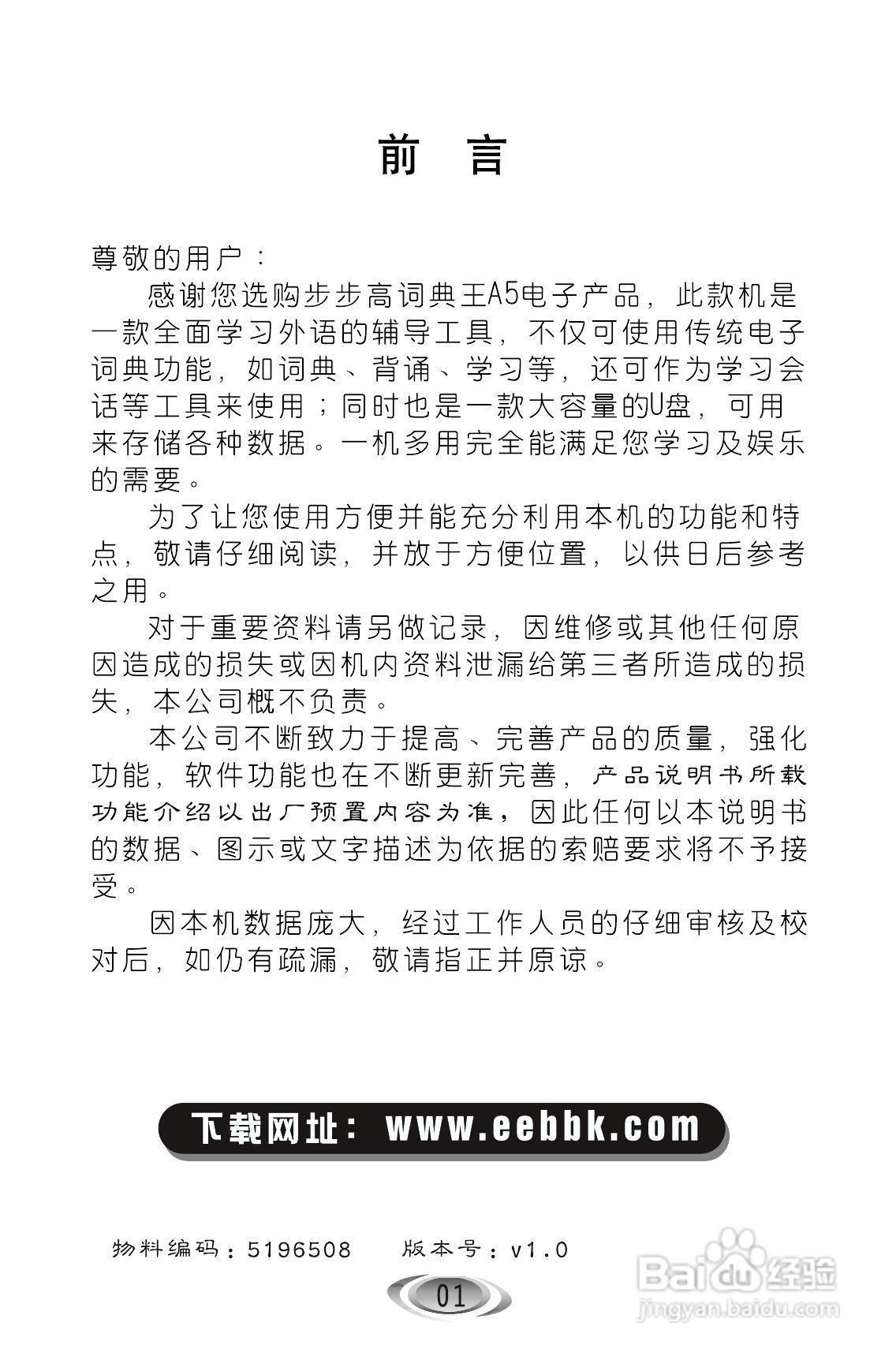 前　言

尊敬的用户：

感谢您选购步步高词典王A5电子产品，此款机是一款全面学习外语的辅导工具，不仅可使用传统电子词典功能，如词典、背诵、学习等，还可作为学习会话等工具来使用；同时也是一款大容量的U盘，可用来存储各种数据。一机多用完全能满足您学习及娱乐的需要。

为了让您使用方便并能充分利用本机的功能和特点，敬请仔细阅读，并放于方便位置，以供日后参考之用。

对于重要资料请另做记录，因维修或其他任何原因造成的损失或因机内资料泄漏给第三者所造成的损失，本公司概不负责。

本公司不断致力于提高、完善产品的质量，强化功能，软件功能也在不断更新完善，产品说明书所载功能介绍以出厂预置内容为准，因此任何以本说明书的数据、图示或文字描述为依据的索赔要求将不予接受。

因本机数据庞大，经过工作人员的仔细审核及校对后，如仍有疏漏，敬请指正并原谅。

下载网址：www.eebbk.com

物料编码：5196508　　版本号：v1.0

01

Baidu经验
jingyan.baidu.com